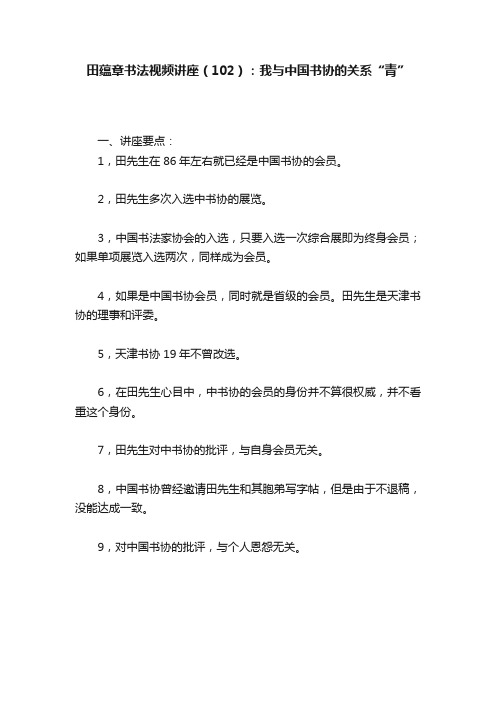 田蕴章书法视频讲座（102）：我与中国书协的关系“青”

一、讲座要点：

1，田先生在 86 年左右就已经是中国书协的会员。

2，田先生多次入选中书协的展览。

3，中国书法家协会的入选，只要入选一次综合展即为终身会员；如果单项展览入选两次，同样成为会员。

4，如果是中国书协会员，同时就是省级的会员。田先生是天津书协的理事和评委。

5，天津书协 19 年不曾改选。

6，在田先生心目中，中书协的会员的身份并不算很权威，并不看重这个身份。

7，田先生对中书协的批评，与自身会员无关。

8，中国书协曾经邀请田先生和其胞弟写字帖，但是由于不退稿，没能达成一致。

9，对中国书协的批评，与个人恩怨无关。